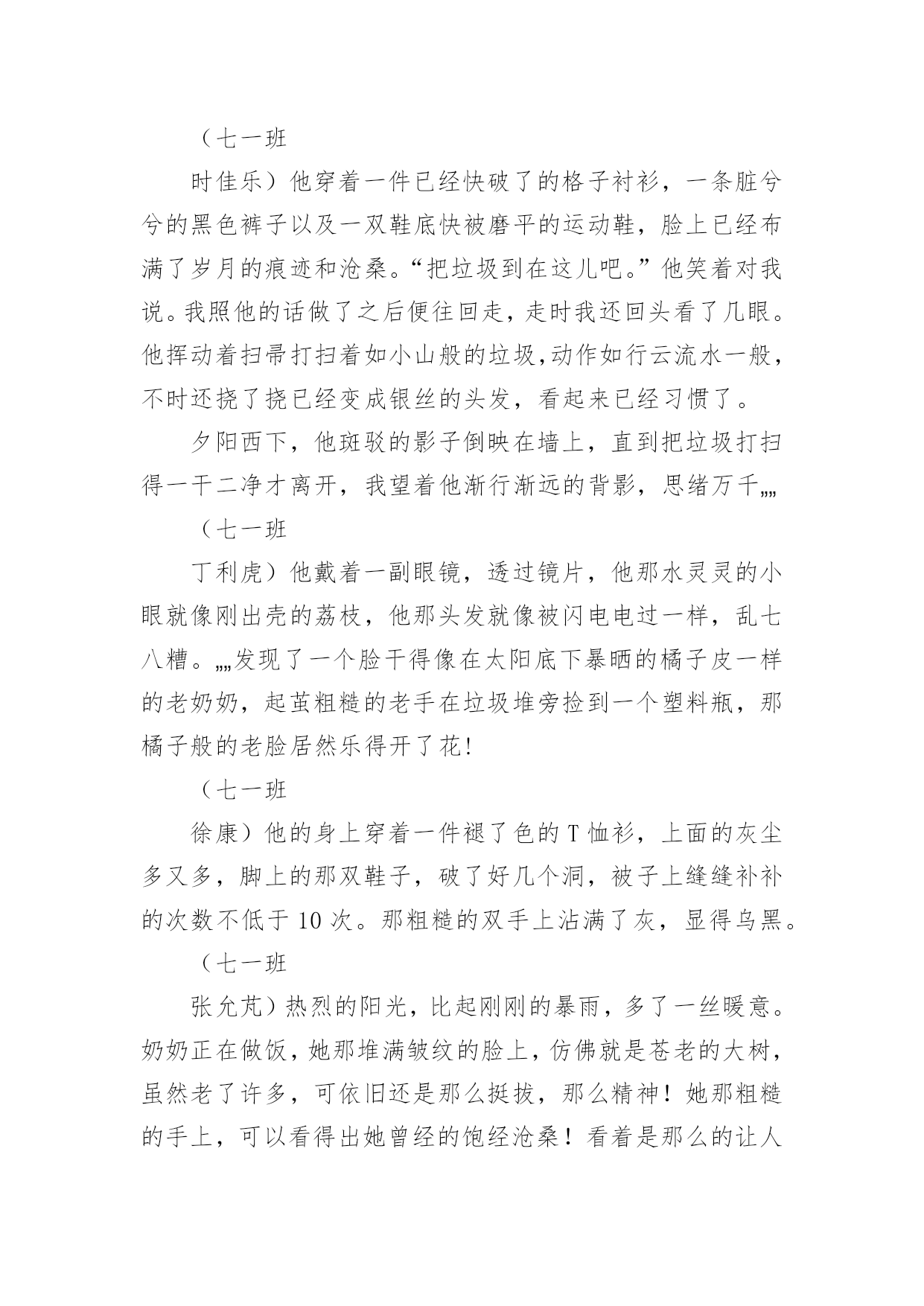 （七一班

时佳乐）他穿着一件已经快破了的格子衬衫，一条脏兮兮的黑色裤子以及一双鞋底快被磨平的运动鞋，脸上已经布满了岁月的痕迹和沧桑。“把垃圾到在这儿吧。”他笑着对我说。我照他的话做了之后便往回走，走时我还回头看了几眼。他挥动着扫帚打扫着如小山般的垃圾,动作如行云流水一般，不时还挠了挠已经变成银丝的头发，看起来已经习惯了。

夕阳西下，他斑驳的影子倒映在墙上，直到把垃圾打扫得一干二净才离开，我望着他渐行渐远的背影，思绪万千„„

（七一班

丁利虎）他戴着一副眼镜，透过镜片，他那水灵灵的小眼就像刚出壳的荔枝，他那头发就像被闪电电过一样，乱七八糟。„„发现了一个脸干得像在太阳底下暴晒的橘子皮一样的老奶奶，起茧粗糙的老手在垃圾堆旁捡到一个塑料瓶，那橘子般的老脸居然乐得开了花!

（七一班

徐康）他的身上穿着一件褪了色的 T 恤衫，上面的灰尘多又多，脚上的那双鞋子，破了好几个洞，被子上缝缝补补的次数不低于 10 次。那粗糙的双手上沾满了灰，显得乌黑。

（七一班

张允芃）热烈的阳光，比起刚刚的暴雨，多了一丝暖意。奶奶正在做饭，她那堆满皱纹的脸上，仿佛就是苍老的大树，虽然老了许多，可依旧还是那么挺拔，那么精神！她那粗糙的手上，可以看得出她曾经的饱经沧桑！看着是那么的让人